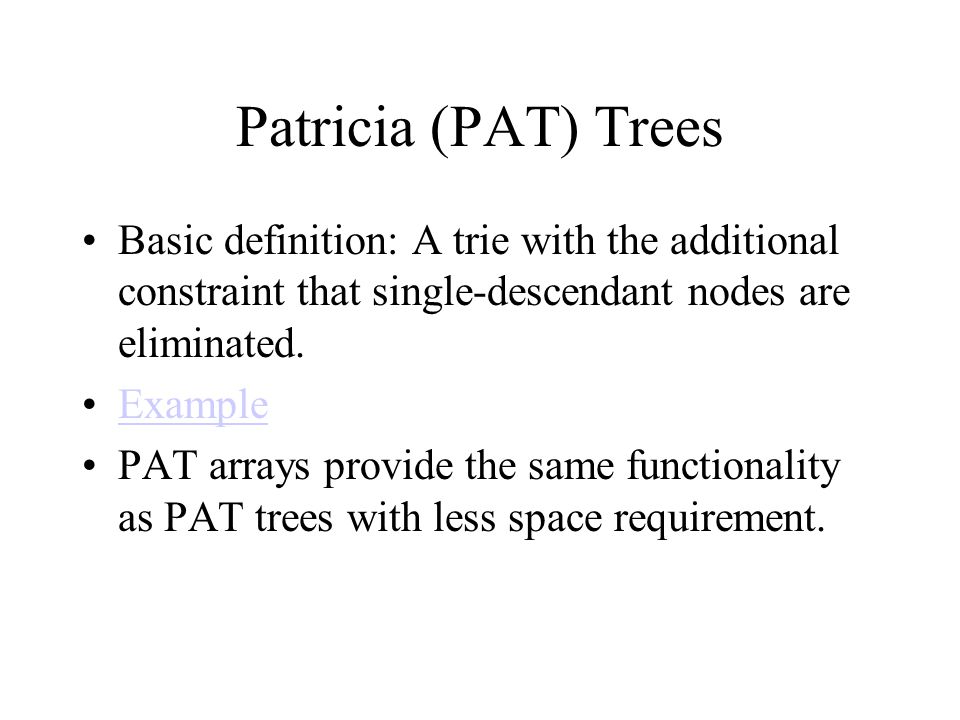 Patricia (PAT) Trees

• Basic definition: A trie with the additional constraint that single-descendant nodes are eliminated.

• Example

• PAT arrays provide the same functionality as PAT trees with less space requirement.